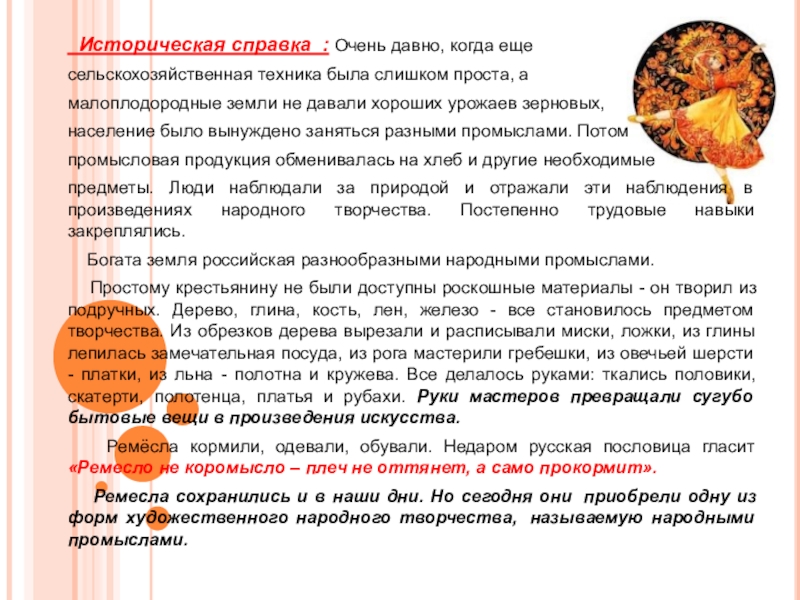 Историческая справка : Очень давно, когда еще сельскохозяйственная техника была слишком проста, а малоплодородные земли не давали хороших урожаев зерновых, население было вынуждено заняться разными промыслами. Потом промысловая продукция обменивалась на хлеб и другие необходимые предметы. Люди наблюдали за природой и отражали эти наблюдения в произведениях народного творчества. Постепенно трудовые навыки закреплялись.

Богата земля российская разнообразными народными промыслами.

Простому крестьянину не были доступны роскошные материалы - он творил из подручных. Дерево, глина, кость, лен, железо - все становилось предметом творчества. Из обрезков дерева вырезали и расписывали миски, ложки, из глины лепилась замечательная посуда, из рога мастерили гребешки, из овечьей шерсти - платки, из льна - полотна и кружева. Все делалось руками: ткались половики, скатерти, полотенца, платья и рубахи. Руки мастеров превращали сугубо бытовые вещи в произведения искусства.

Ремёсла кормили, одевали, обували. Недаром русская пословица гласит «Ремесло не коромысло – плеч не оттянет, а само прокормит».

Ремесла сохранились и в наши дни. Но сегодня они приобрели одну из форм художественного народного творчества, называемую народными промыслами.